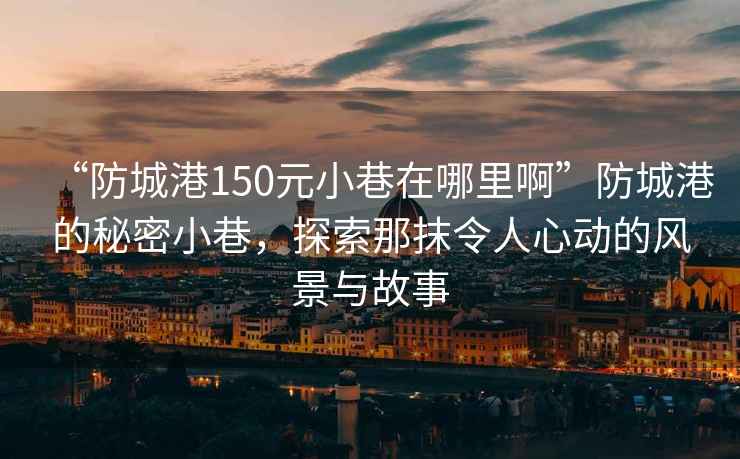 “防城港150元小巷在哪里啊”防城港的秘密小巷，探索那抹令人心动的风景与故事